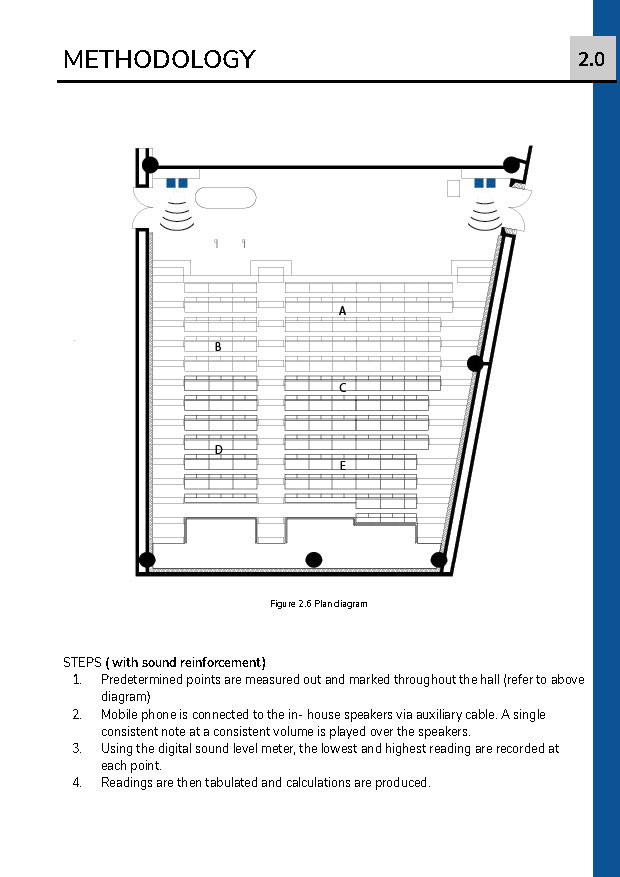 METHODOLOGY

2.0

A

B

C

D

E

Figure 2.6 Plan diagram

STEPS ( with sound reinforcement)

1. Predetermined points are measured out and marked throughout the hall (refer to above diagram)
2. Mobile phone is connected to the in- house speakers via auxiliary cable. A single consistent note at a consistent volume is played over the speakers.
3. Using the digital sound level meter, the lowest and highest reading are recorded at each point.
4. Readings are then tabulated and calculations are produced.